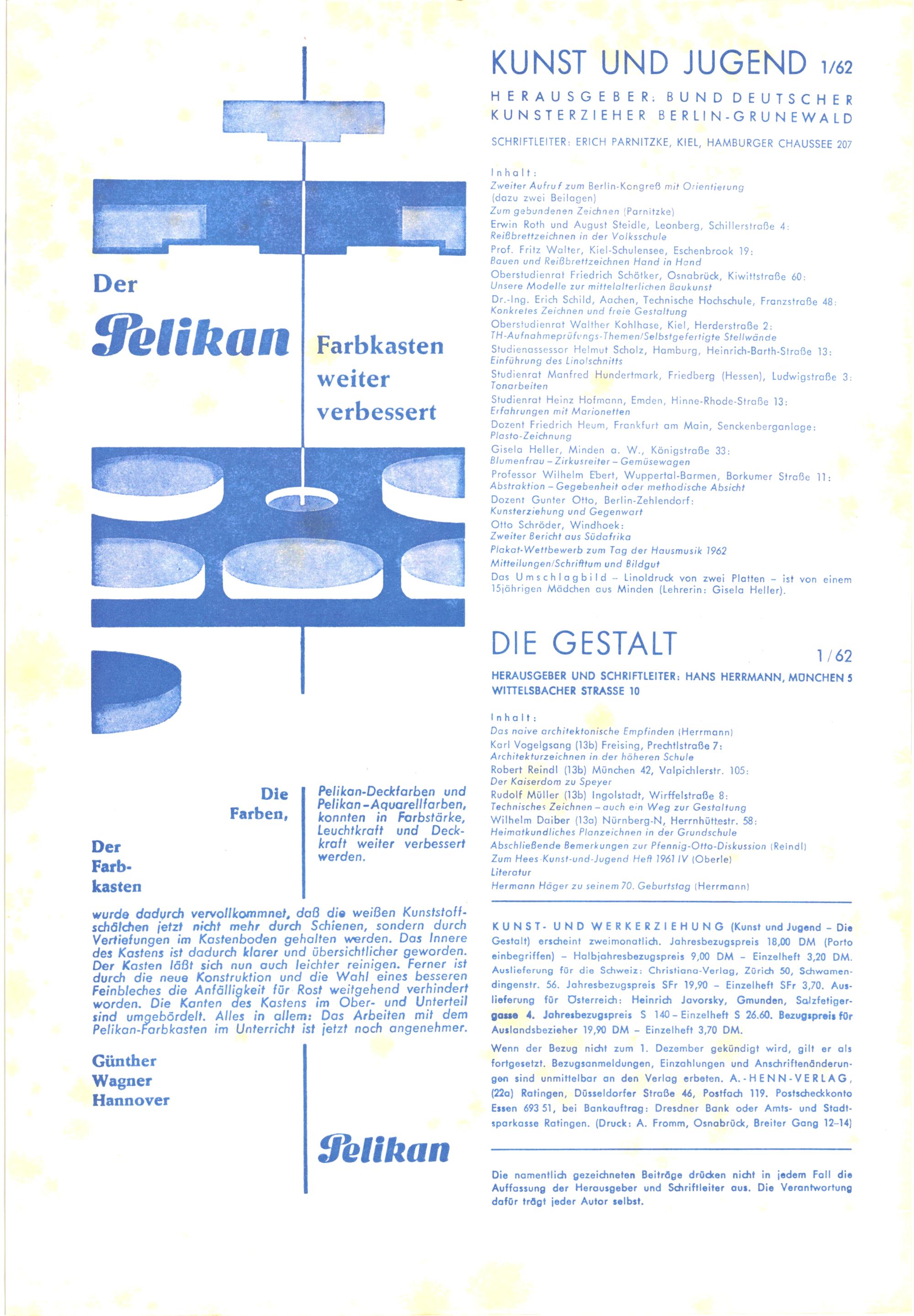 Der

Pelikan

Farbkasten weiter verbessert

Die Farben,

Pelikan-Deckfarben und Pelikan-Aquarellfarben, konnten in Farbstärke, Leuchtkraft und Deckkraft weiter verbessert werden.

Der Farbkasten

wurde dadurch vervollkommnet, daß die weißen Kunststoffschälchen jetzt nicht mehr durch Schienen, sondern durch Vertiefungen im Kastenboden gehalten werden. Das Innere des Kastens ist dadurch klarer und übersichtlicher geworden. Der Kasten läßt sich nun auch leichter reinigen. Ferner ist durch die neue Konstruktion und die Wahl eines besseren Feinbleches die Anfälligkeit für Rost weitgehend verhindert worden. Die Kanten des Kastens im Ober- und Unterteil sind umgebördelt. Alles in allem: Das Arbeiten mit dem Pelikan-Farbkasten im Unterricht ist jetzt noch angenehmer.

Günther Wagner Hannover

Pelikan

KUNST UND JUGEND 1/62

HERAUSGEBER: BUND DEUTSCHER KUNSTERZIEHER BERLIN-GRUNEWALD

SCHRIFTLEITER: ERICH PARNITZKE, KIEL, HAMBURGER CHAUSSEE 207

Inhalt:
Zweiter Aufruf zum Berlin-Kongreß mit Orientierung (dazu zwei Beilagen)
Zum gebundenen Zeichnen (Parnitzke)
Erwin Roth und August Steidle, Leonberg, Schillerstraße 4: Reißbrettzeichnen in der Volksschule
Prof. Fritz Walter, Kiel-Schulensee, Eschenbrook 19: Bauen und Reißbrettzeichnen Hand in Hand
Oberstudienrat Friedrich Schötker, Osnabrück, Kiwittstraße 60: Unsere Modelle zur mittelalterlichen Baukunst
Dr.-Ing. Erich Schild, Aachen, Technische Hochschule, Franzstraße 48: Konkretes Zeichnen und freie Gestaltung
Oberstudienrat Walther Kohlhase, Kiel, Herderstraße 2: TH-Aufnahmeprüfungs-Themen/Selbstgefertigte Stellwände
Studienassessor Helmut Scholz, Hamburg, Heinrich-Barth-Straße 13: Einführung des Linolschnitts
Studienrat Manfred Hundertmark, Friedberg (Hessen), Ludwigstraße 3: Tonarbeiten
Studienrat Heinz Hofmann, Emden, Hinne-Rhode-Straße 13: Erfahrungen mit Marionetten
Dozent Friedrich Heum, Frankfurt am Main, Senckenberganlage: Plasto-Zeichnung
Gisela Heller, Minden a. W., Königstraße 33: Blumenfrau – Zirkusreiter – Gemüsewagen
Professor Wilhelm Ebert, Wuppertal-Barmen, Borkumer Straße 11: Abstraktion – Gegebenheit oder methodische Absicht
Dozent Gunter Otto, Berlin-Zehlendorf: Kunsterziehung und Gegenwart
Otto Schröder, Windhoek: Zweiter Bericht aus Südafrika
Plakat-Wettbewerb zum Tag der Hausmusik 1962
Mitteilungen/Schrifttum und Bildgut
Das Umschlagbild – Linoldruck von zwei Platten – ist von einem 15jährigen Mädchen aus Minden (Lehrerin: Gisela Heller).

DIE GESTALT 1/62

HERAUSGEBER UND SCHRIFTLEITER: HANS HERRMANN, MÜNCHEN 5 WITTELSBACHER STRASSE 10

Inhalt:
Das naive architektonische Empfinden (Herrmann)
Karl Vogelgsang (13b) Freising, Prechtlstraße 7: Architekturzeichnen in der höheren Schule
Robert Reindl (13b) München 42, Valpichlerstr. 105: Der Kaiserdom zu Speyer
Rudolf Müller (13b) Ingolstadt, Wirffelstraße 8: Technisches Zeichnen – auch ein Weg zur Gestaltung
Wilhelm Daiber (13a) Nürnberg-N, Herrnhüttestr. 58: Heimatkundliches Planzeichnen in der Grundschule
Abschließende Bemerkungen zur Pfennig-Otto-Diskussion (Reindl)
Zum Hees-Kunst-und-Jugend Heft 1961 IV (Oberle)
Literatur
Hermann Häger zu seinem 70. Geburtstag (Herrmann)

KUNST- UND WERKERZIEHUNG (Kunst und Jugend – Die Gestalt) erscheint zweimonatlich. Jahresbezugspreis 18,00 DM (Porto einbegriffen) – Halbjahresbezugspreis 9,00 DM – Einzelheft 3,20 DM. Auslieferung für die Schweiz: Christiana-Verlag, Zürich 50, Schwamendingenstr. 56. Jahresbezugspreis SFr 19,90 – Einzelheft SFr 3,70. Auslieferung für Österreich: Heinrich Javorsky, Gmunden, Salzfetigergasse 4. Jahresbezugspreis S 140 – Einzelheft S 26.60. Bezugspreis für Auslandsbezieher 19,90 DM – Einzelheft 3,70 DM.

Wenn der Bezug nicht zum 1. Dezember gekündigt wird, gilt er als fortgesetzt. Bezugsanmeldungen, Einzahlungen und Anschriftenänderungen sind unmittelbar an den Verlag erbeten. A.-HENN-VERLAG, (22a) Ratingen, Düsseldorfer Straße 46, Postfach 119. Postscheckkonto Essen 693 51, bei Bankauftrag: Dresdner Bank oder Amts- und Stadtsparkasse Ratingen. (Druck: A. Fromm, Osnabrück, Breiter Gang 12–14)

Die namentlich gezeichneten Beiträge drücken nicht in jedem Fall die Auffassung der Herausgeber und Schriftleiter aus. Die Verantwortung dafür trägt jeder Autor selbst.